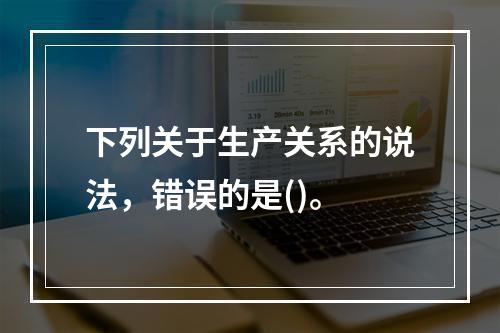 下列关于生产关系的说法，错误的是()。